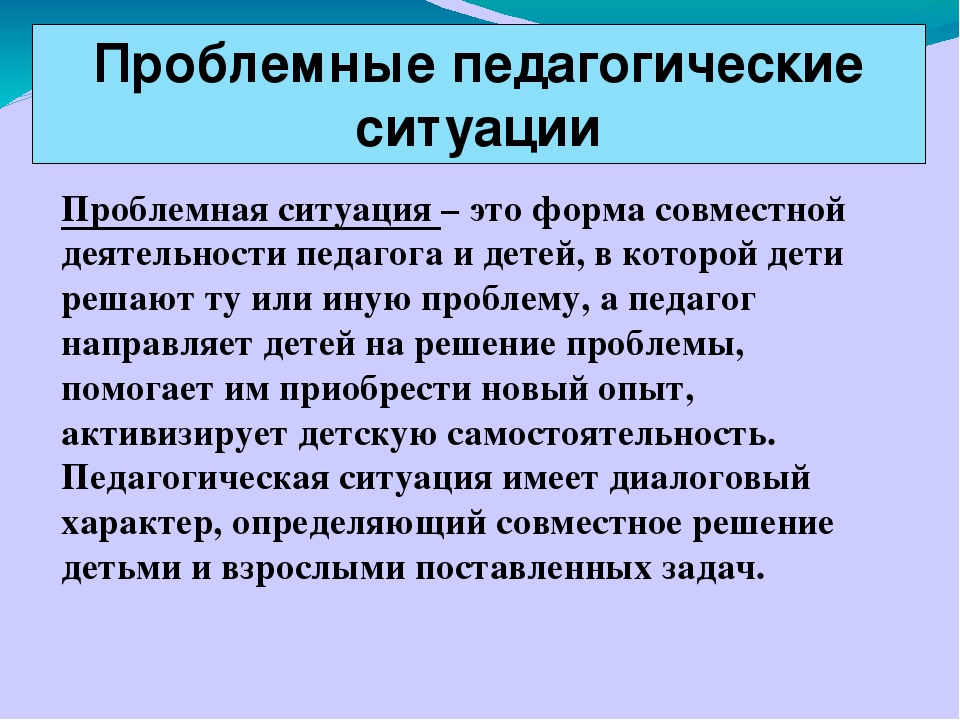 Проблемные педагогические ситуации

Проблемная ситуация – это форма совместной деятельности педагога и детей, в которой дети решают ту или иную проблему, а педагог направляет детей на решение проблемы, помогает им приобрести новый опыт, активизирует детскую самостоятельность. Педагогическая ситуация имеет диалоговый характер, определяющий совместное решение детьми и взрослыми поставленных задач.